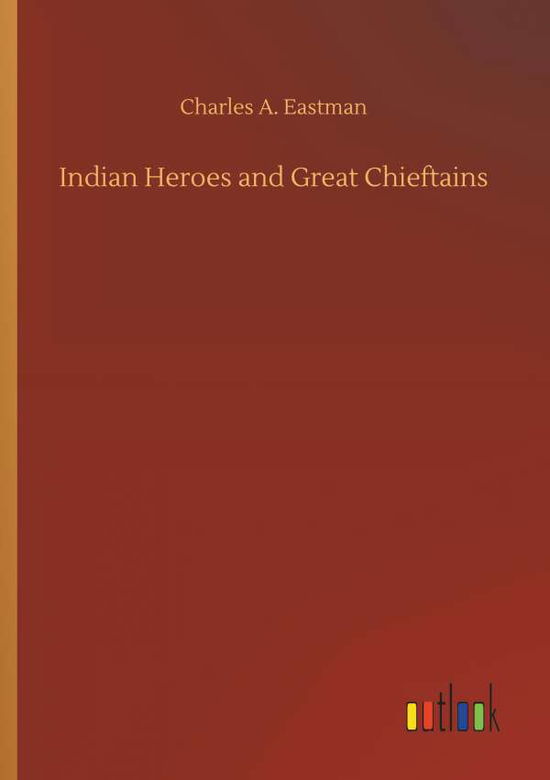 Charles A. Eastman

Indian Heroes and Great Chieftains

outlook